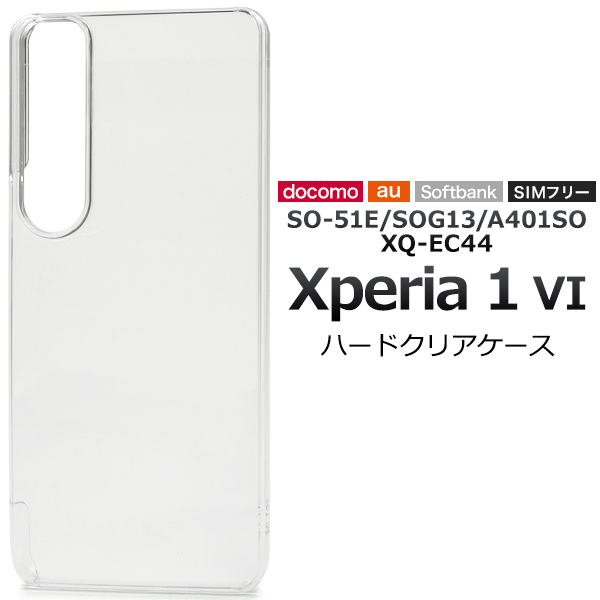 docomo au Softbank SIMフリー
SO-51E/SOG13/A401SO
XQ-EC44

Xperia 1 VI
ハードクリアケース